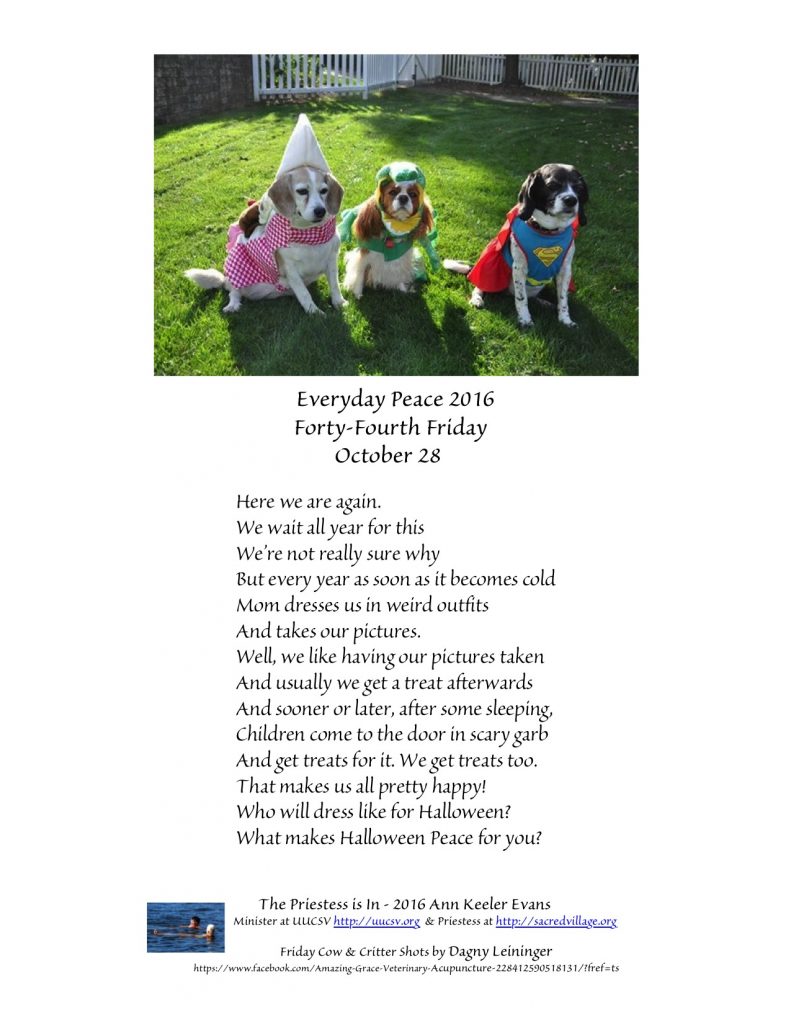 Everyday Peace 2016
Forty-Fourth Friday
October 28

Here we are again.
We wait all year for this
We're not really sure why
But every year as soon as it becomes cold
Mom dresses us in weird outfits
And takes our pictures.
Well, we like having our pictures taken
And usually we get a treat afterwards
And sooner or later, after some sleeping,
Children come to the door in scary garb
And get treats for it. We get treats too.
That makes us all pretty happy!
Who will dress like for Halloween?
What makes Halloween Peace for you?

The Priestess is In - 2016 Ann Keeler Evans
Minister at UUCSV http://uucsv.org & Priestess at http://sacredvillage.org
Friday Cow & Critter Shots by Dagny Leininger
https://www.facebook.com/Amazing-Grace-Veterinary-Acupuncture-228412590518131/?fref=ts